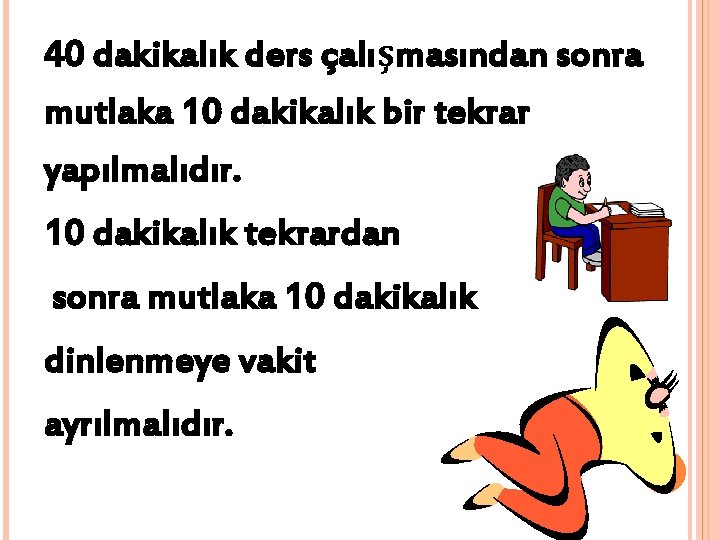 40 dakikalık ders çalışmasından sonra mutlaka 10 dakikalık bir tekrar yapılmalıdır.
10 dakikalık tekrardan sonra mutlaka 10 dakikalık dinlenmeye vakit ayrılmalıdır.